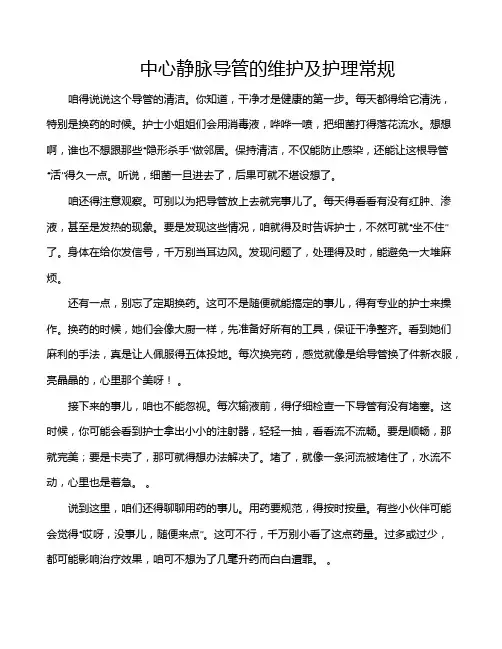 中心静脉导管的维护及护理常规

咱得说说这个导管的清洁。你知道，干净才是健康的第一步。每天都得给它清洗，特别是换药的时候。护士小姐姐们会用消毒液，哗哗一喷，把细菌打得落花流水。想想啊，谁也不想跟那些“隐形杀手”做邻居。保持清洁，不仅能防止感染，还能让这根导管“活”得久一点。听说，细菌一旦进去了，后果可就不堪设想了。

咱还得注意观察。可别以为把导管放上去就完事儿了。每天得看看有没有红肿、渗液，甚至是发热的现象。要是发现这些情况，咱就得及时告诉护士，不然可就“坐不住”了。身体在给你发信号，千万别当耳边风。发现问题了，处理得及时，能避免一大堆麻烦。

还有一点，别忘了定期换药。这可不是随便就能搞定的事儿，得有专业的护士来操作。换药的时候，她们会像大厨一样，先准备好所有的工具，保证干净整齐。看到她们麻利的手法，真是让人佩服得五体投地。每次换完药，感觉就像是给导管换了件新衣服，亮晶晶的，心里那个美呀！。

接下来的事儿，咱也不能忽视。每次输液前，得仔细检查一下导管有没有堵塞。这时候，你可能会看到护士拿出小小的注射器，轻轻一抽，看看流不流畅。要是顺畅，那就完美；要是卡壳了，那可就得想办法解决了。堵了，就像一条河流被堵住了，水流不动，心里也是着急。。

说到这里，咱们还得聊聊用药的事儿。用药要规范，得按时按量。有些小伙伴可能会觉得“哎呀，没事儿，随便来点”。这可不行，千万别小看了这点药量。过多或过少，都可能影响治疗效果，咱可不想为了几毫升药而白白遭罪。。